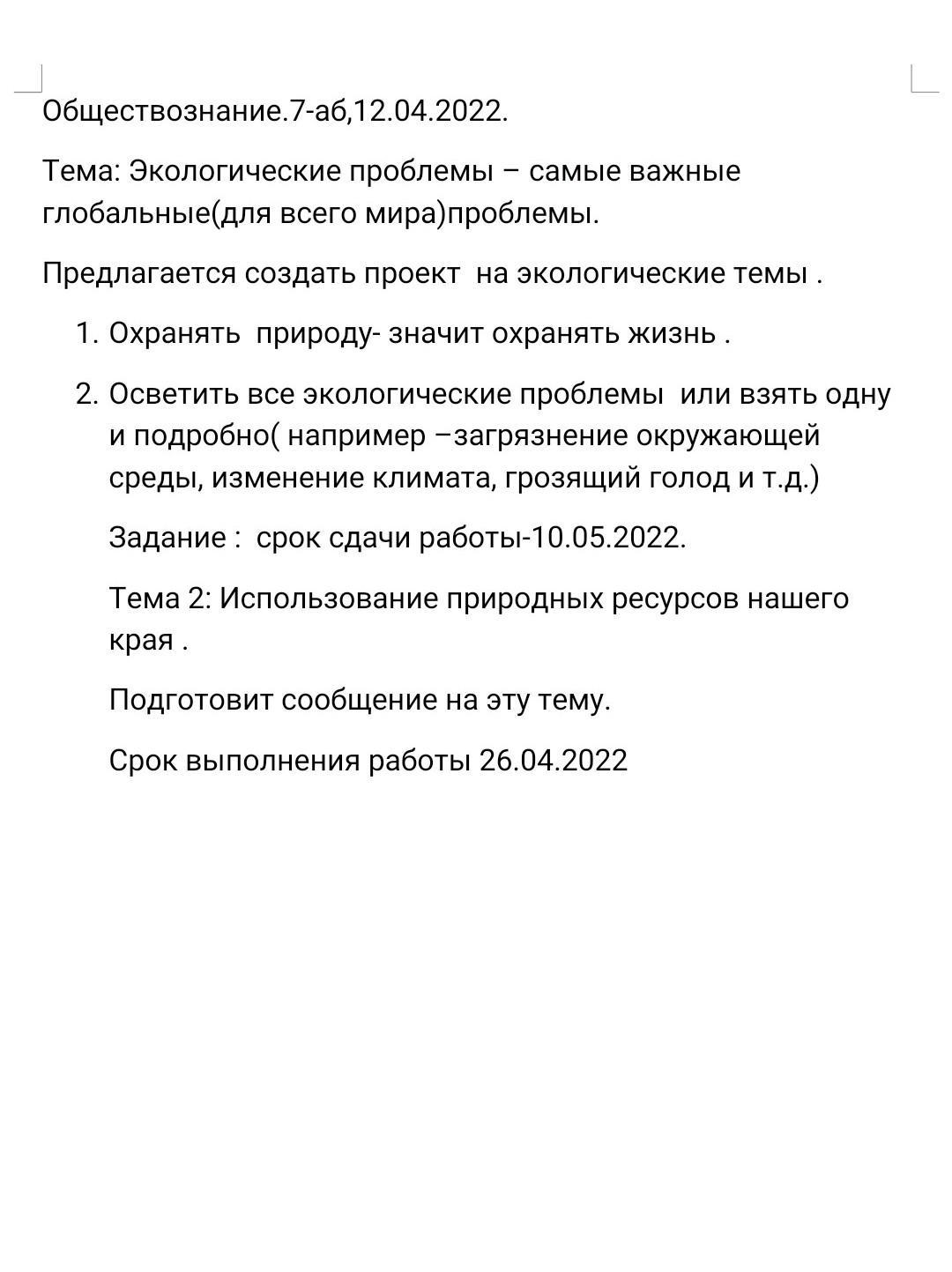 Обществознание.7-аб,12.04.2022.

Тема: Экологические проблемы – самые важные глобальные(для всего мира)проблемы.

Предлагается создать проект на экологические темы .

1. Охранять природу- значит охранять жизнь .
2. Осветить все экологические проблемы или взять одну и подробно( например –загрязнение окружающей среды, изменение климата, грозящий голод и т.д.)

Задание : срок сдачи работы-10.05.2022.

Тема 2: Использование природных ресурсов нашего края .

Подготовит сообщение на эту тему.

Срок выполнения работы 26.04.2022